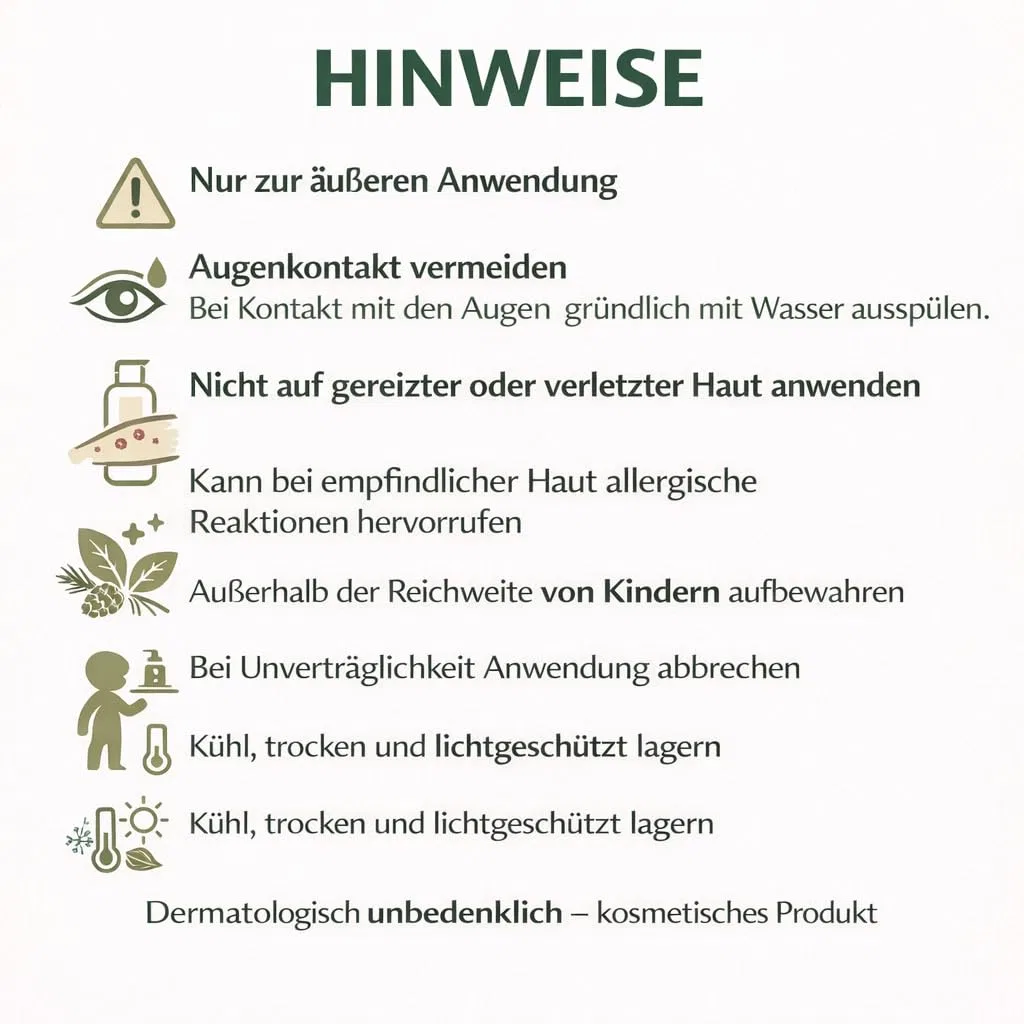 HINWEISE

Nur zur äußeren Anwendung

Augenkontakt vermeiden
Bei Kontakt mit den Augen gründlich mit Wasser ausspülen.

Nicht auf gereizter oder verletzter Haut anwenden

Kann bei empfindlicher Haut allergische Reaktionen hervorrufen

Außerhalb der Reichweite von Kindern aufbewahren

Bei Unverträglichkeit Anwendung abbrechen

Kühl, trocken und lichtgeschützt lagern

Kühl, trocken und lichtgeschützt lagern

Dermatologisch unbedenklich – kosmetisches Produkt